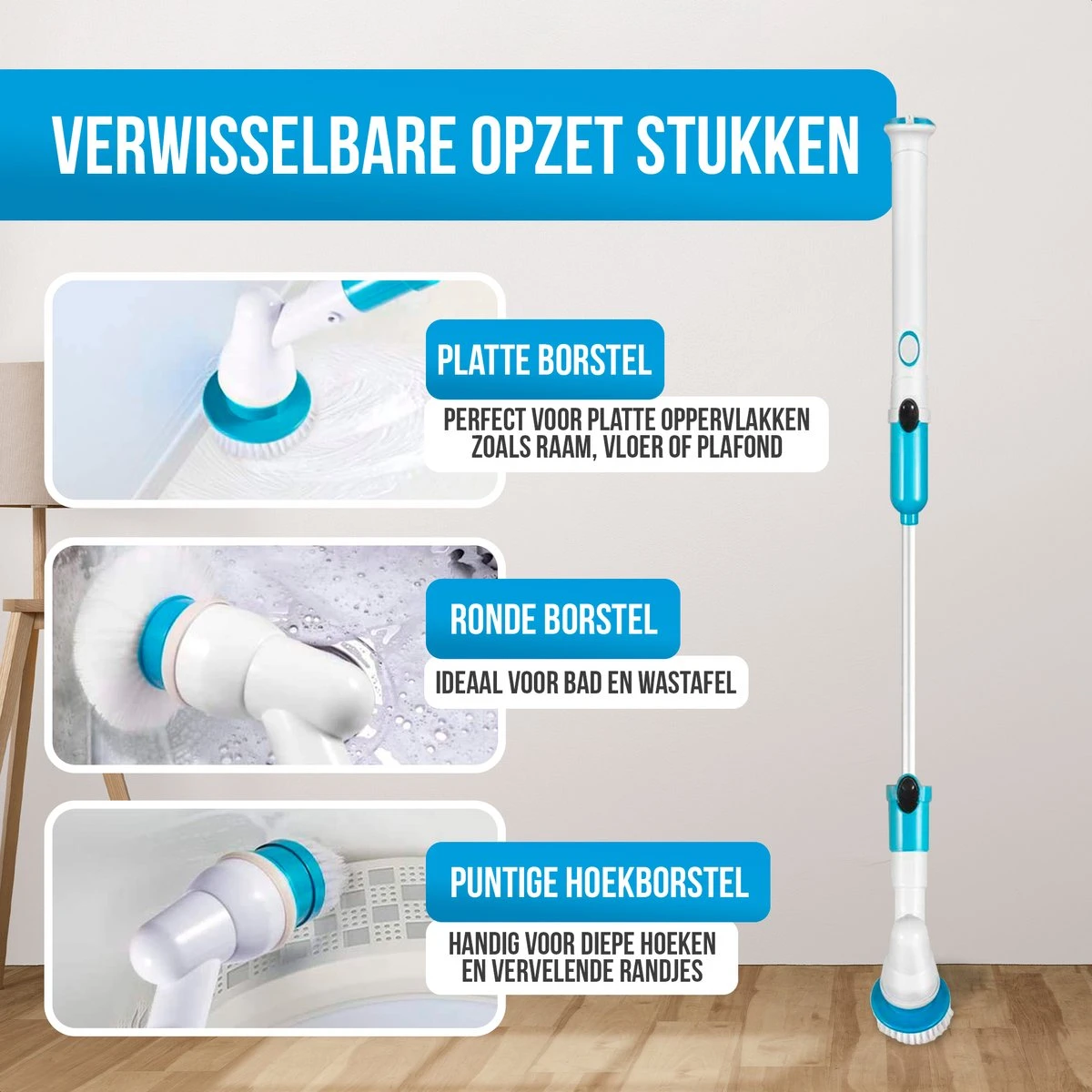 VERWISSELBARE OPZET STUKKEN

PLATTE BORSTEL

PERFECT VOOR PLATTE OPPERVLAKKEN ZOALS RAAM, VLOER OF PLAFOND

RONDE BORSTEL

IDEAAL VOOR BAD EN WASTAFEL

PUNTIGE HOEKBORSTEL

HANDIG VOOR DIEPE HOEKEN EN VERVELENDE RANDJES